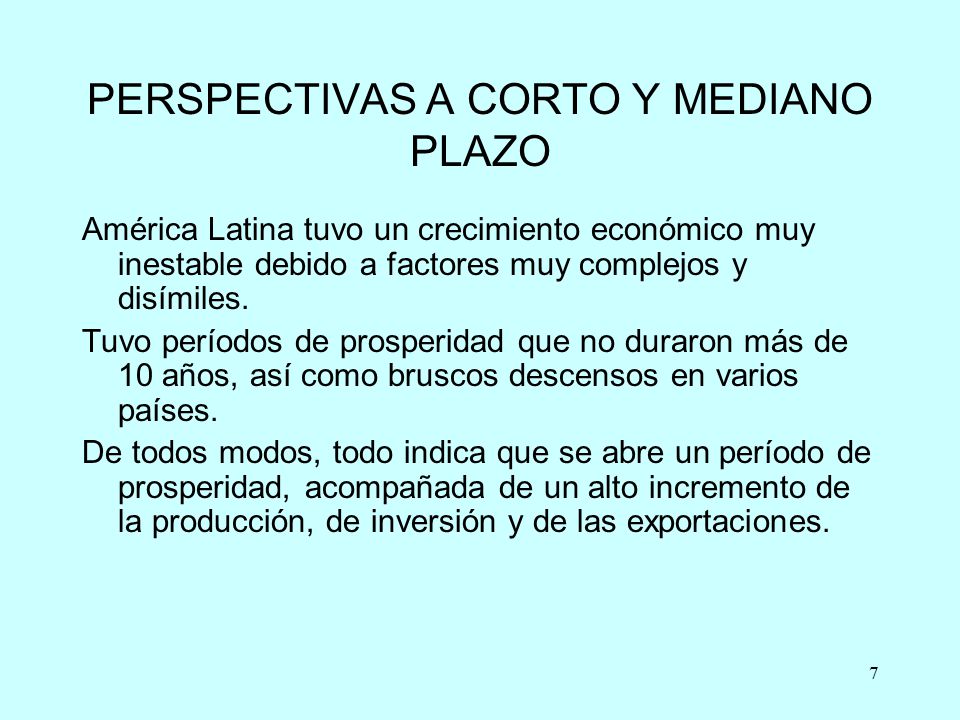 PERSPECTIVAS A CORTO Y MEDIANO PLAZO

América Latina tuvo un crecimiento económico muy inestable debido a factores muy complejos y disímiles.

Tuvo períodos de prosperidad que no duraron más de 10 años, así como bruscos descensos en varios países.

De todos modos, todo indica que se abre un período de prosperidad, acompañada de un alto incremento de la producción, de inversión y de las exportaciones.

7